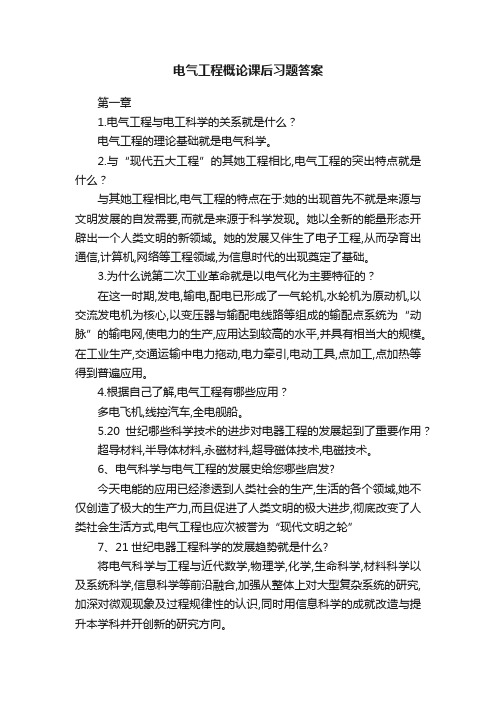 电气工程概论课后习题答案

第一章

1.电气工程与电工科学的关系就是什么？

电气工程的理论基础就是电气科学。

2.与“现代五大工程”的其她工程相比,电气工程的突出特点就是什么？

与其她工程相比,电气工程的特点在于:她的出现首先不就是来源与文明发展的自发需要,而就是来源于科学发现。她以全新的能量形态开辟出一个人类文明的新领域。她的发展又伴生了电子工程,从而孕育出通信,计算机,网络等工程领域,为信息时代的出现奠定了基础。

3.为什么说第二次工业革命就是以电气化为主要特征的？

在这一时期,发电,输电,配电已形成了一气轮机,水轮机为原动机,以交流发电机为核心,以变压器与输配电线路等组成的输配点系统为“动脉”的输电网,使电力的生产,应用达到较高的水平,并具有相当大的规模。在工业生产,交通运输中电力拖动,电力牵引,电动工具,点加工,点加热等得到普遍应用。

4.根据自己了解,电气工程有哪些应用？

多电飞机,线控汽车,全电舰船。

5.20 世纪哪些科学技术的进步对电器工程的发展起到了重要作用？

超导材料,半导体材料,永磁材料,超导磁体技术,电磁技术。

6、电气科学与电气工程的发展史给您哪些启发?

今天电能的应用已经渗透到人类社会的生产,生活的各个领域,她不仅创造了极大的生产力,而且促进了人类文明的极大进步,彻底改变了人类社会生活方式,电气工程也应次被誉为“现代文明之轮”

7、21 世纪电器工程科学的发展趋势就是什么?

将电气科学与工程与近代数学,物理学,化学,生命科学,材料科学以及系统科学,信息科学等前沿融合,加强从整体上对大型复杂系统的研究,加深对微观现象及过程规律性的认识,同时用信息科学的成就改造与提升本学科并开创新的研究方向。